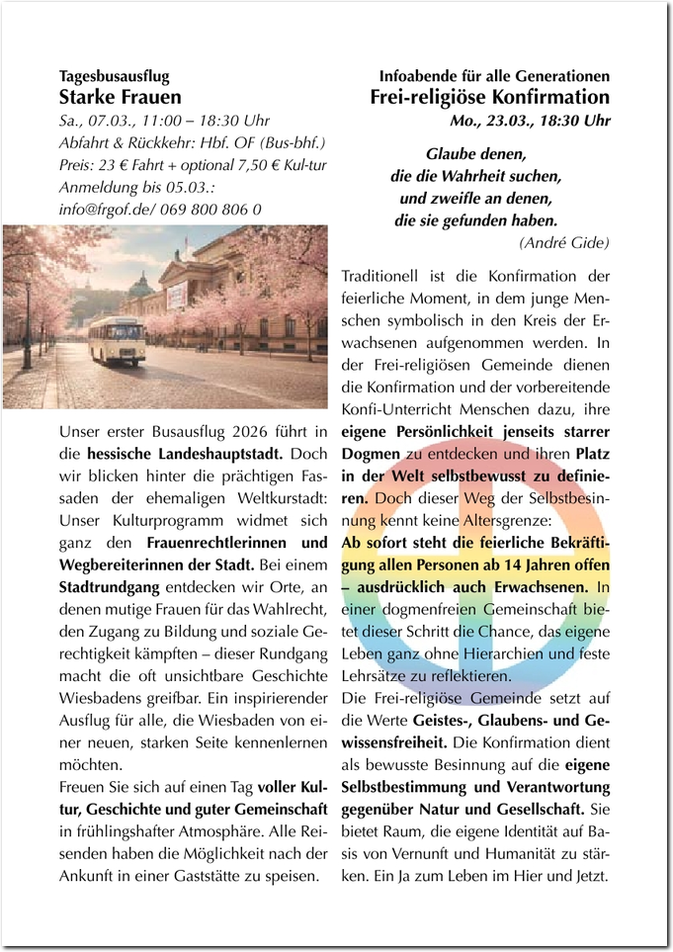 Tagesbusausflug
Starke Frauen
Sa., 07.03., 11:00 – 18:30 Uhr
Abfahrt & Rückkehr: Hbf. OF (Bus-bhf.)
Preis: 23 € Fahrt + optional 7,50 € Kul-tur
Anmeldung bis 05.03.:
info@frgof.de/ 069 800 806 0

Unser erster Busausflug 2026 führt in die hessische Landeshauptstadt. Doch wir blicken hinter die prächtigen Fassaden der ehemaligen Weltkurstadt: Unser Kulturprogramm widmet sich ganz den Frauenrechtlerinnen und Wegbereiterinnen der Stadt. Bei einem Stadtrundgang entdecken wir Orte, an denen mutige Frauen für das Wahlrecht, den Zugang zu Bildung und soziale Gerechtigkeit kämpften – dieser Rundgang macht die oft unsichtbare Geschichte Wiesbadens greifbar. Ein inspirierender Ausflug für alle, die Wiesbaden von einer neuen, starken Seite kennenlernen möchten.
Freuen Sie sich auf einen Tag voller Kultur, Geschichte und guter Gemeinschaft in frühlingshafter Atmosphäre. Alle Reisenden haben die Möglichkeit nach der Ankunft in einer Gaststätte zu speisen.

Infoabende für alle Generationen
Frei-religiöse Konfirmation
Mo., 23.03., 18:30 Uhr

Glaube denen,
die die Wahrheit suchen,
und zweifle an denen,
die sie gefunden haben.
(André Gide)

Traditionell ist die Konfirmation der feierliche Moment, in dem junge Menschen symbolisch in den Kreis der Erwachsenen aufgenommen werden. In der Frei-religiösen Gemeinde dienen die Konfirmation und der vorbereitende Konfi-Unterricht Menschen dazu, ihre eigene Persönlichkeit jenseits starrer Dogmen zu entdecken und ihren Platz in der Welt selbstbewusst zu definieren. Doch dieser Weg der Selbstbesinnung kennt keine Altersgrenze:
Ab sofort steht die feierliche Bekräftigung allen Personen ab 14 Jahren offen – ausdrücklich auch Erwachsenen. In einer dogmenfreien Gemeinschaft bietet dieser Schritt die Chance, das eigene Leben ganz ohne Hierarchien und feste Lehrsätze zu reflektieren.
Die Frei-religiöse Gemeinde setzt auf die Werte Geistes-, Glaubens- und Gewissensfreiheit. Die Konfirmation dient als bewusste Besinnung auf die eigene Selbstbestimmung und Verantwortung gegenüber Natur und Gesellschaft. Sie bietet Raum, die eigene Identität auf Basis von Vernunft und Humanität zu stärken. Ein Ja zum Leben im Hier und Jetzt.